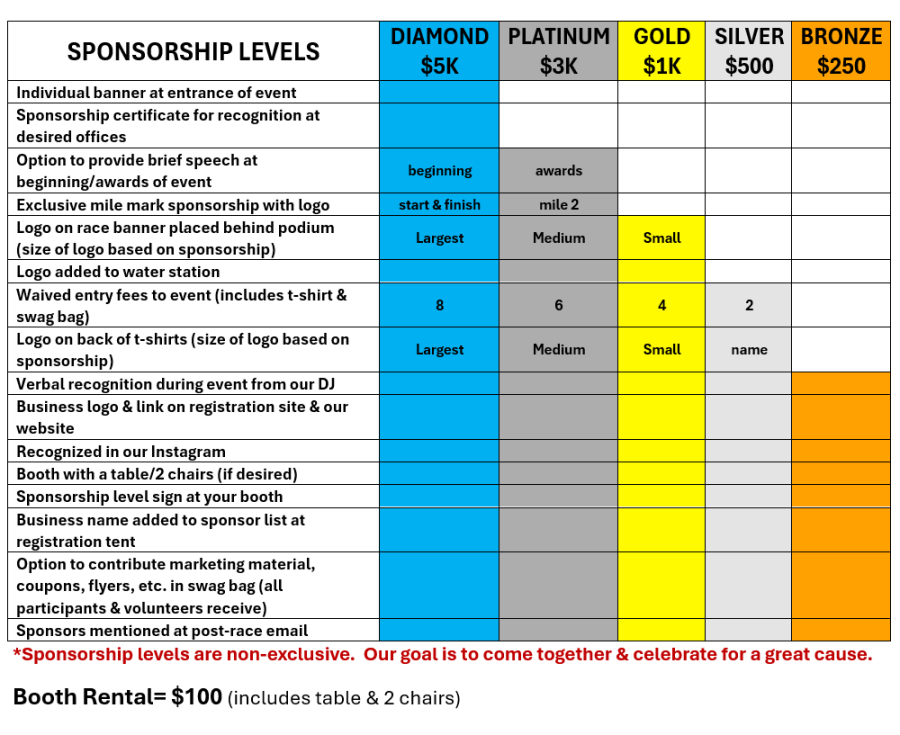 | SPONSORSHIP LEVELS | DIAMOND $5K | PLATINUM $3K | GOLD $1K | SILVER $500 | BRONZE $250 |
|---|---|---|---|---|---|
| Individual banner at entrance of event | | | | | |
| Sponsorship certificate for recognition at desired offices | | | | | |
| Option to provide brief speech at beginning/awards of event | beginning | awards | | | |
| Exclusive mile mark sponsorship with logo | start & finish | mile 2 | | | |
| Logo on race banner placed behind podium (size of logo based on sponsorship) | Largest | Medium | Small | | |
| Logo added to water station | | | | | |
| Waived entry fees to event (includes t-shirt & swag bag) | 8 | 6 | 4 | 2 | |
| Logo on back of t-shirts (size of logo based on sponsorship) | Largest | Medium | Small | name | |
| Verbal recognition during event from our DJ | | | | | |
| Business logo & link on registration site & our website | | | | | |
| Recognized in our Instagram | | | | | |
| Booth with a table/2 chairs (if desired) | | | | | |
| Sponsorship level sign at your booth | | | | | |
| Business name added to sponsor list at registration tent | | | | | |
| Option to contribute marketing material, coupons, flyers, etc. in swag bag (all participants & volunteers receive) | | | | | |
| Sponsors mentioned at post-race email | | | | | |

*Sponsorship levels are non-exclusive. Our goal is to come together & celebrate for a great cause.

Booth Rental= $100 (includes table & 2 chairs)